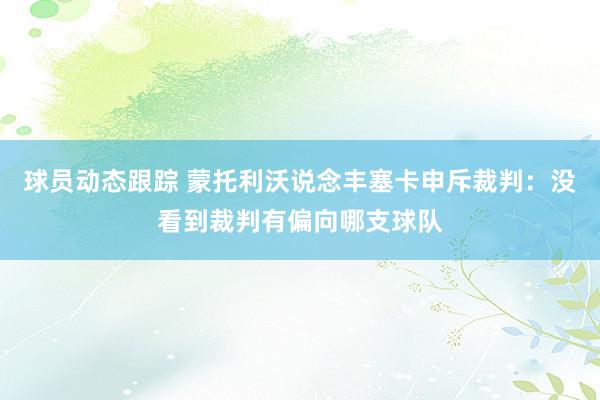 球员动态跟踪 蒙托利沃说念丰塞卡申斥裁判：没看到裁判有偏向哪支球队